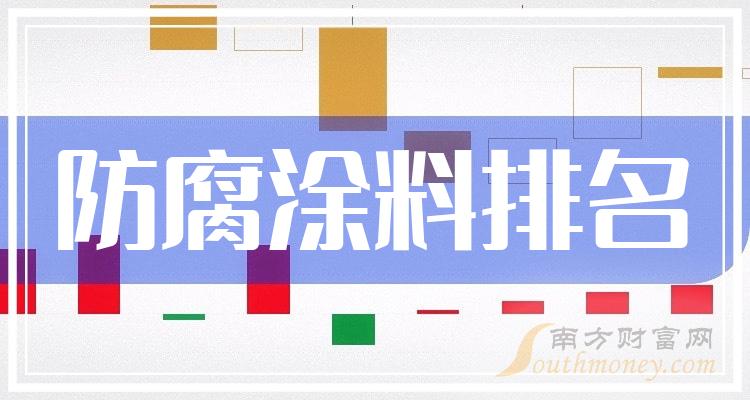 防腐涂料排名

南方财富网
Southmoney.com